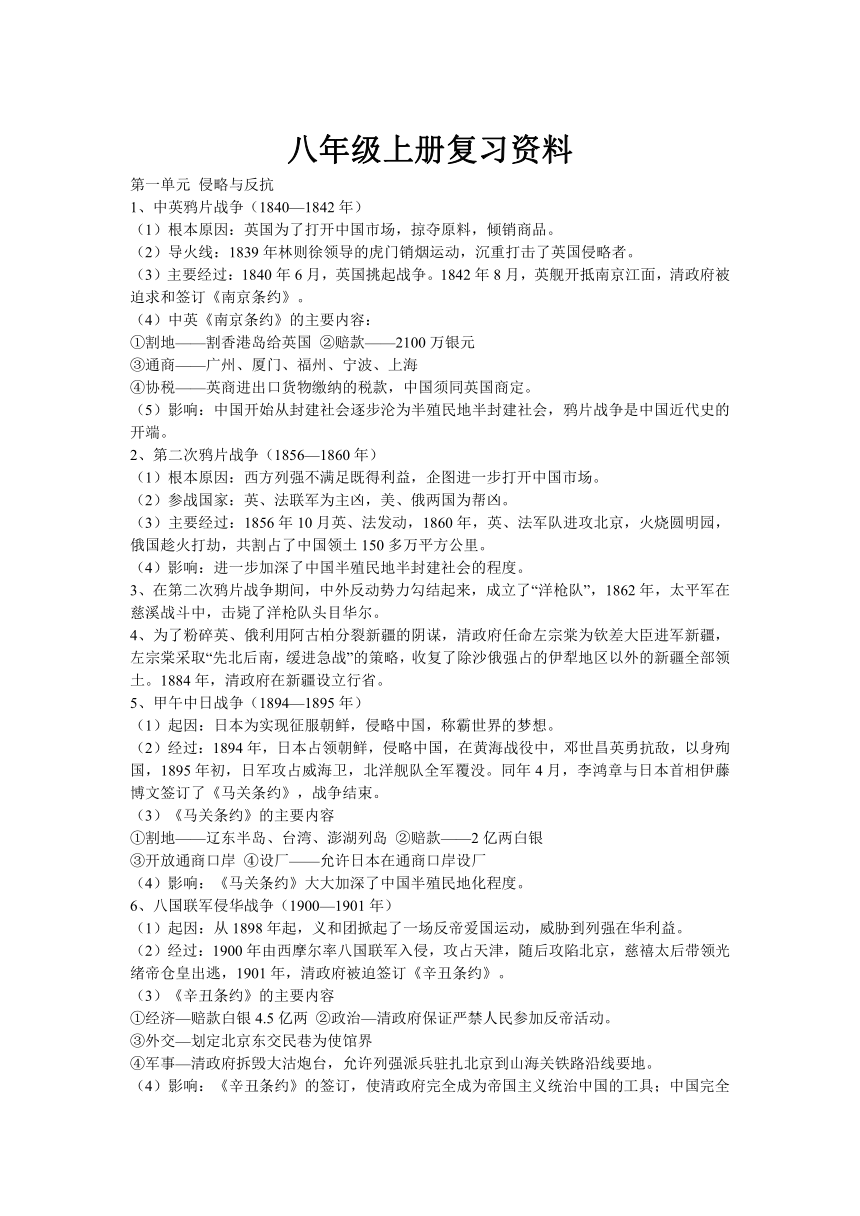 八年级上册复习资料

第一单元 侵略与反抗
1、中英鸦片战争（1840—1842 年）
（1）根本原因：英国为了打开中国市场，掠夺原料，倾销商品。
（2）导火线：1839 年林则徐领导的虎门销烟运动，沉重打击了英国侵略者。
（3）主要经过：1840 年 6 月，英国挑起战争。1842 年 8 月，英舰开抵南京江面，清政府被迫求和签订《南京条约》。
（4）中英《南京条约》的主要内容：
①割地——割香港岛给英国 ②赔款——2100 万银元
③通商——广州、厦门、福州、宁波、上海
④协税——英商进出口货物缴纳的税款，中国须同英国商定。
（5）影响：中国开始从封建社会逐步沦为半殖民地半封建社会，鸦片战争是中国近代史的开端。
2、第二次鸦片战争（1856—1860 年）
（1）根本原因：西方列强不满足既得利益，企图进一步打开中国市场。
（2）参战国家：英、法联军为主凶，美、俄两国为帮凶。
（3）主要经过：1856 年 10 月英、法发动，1860 年，英、法军队进攻北京，火烧圆明园，俄国趁火打劫，共割占了中国领土 150 多万平方公里。
（4）影响：进一步加深了中国半殖民地半封建社会的程度。
3、在第二次鸦片战争期间，中外反动势力勾结起来，成立了“洋枪队”，1862 年，太平军在慈溪战斗中，击毙了洋枪队头目华尔。
4、为了粉碎英、俄利用阿古柏分裂新疆的阴谋，清政府任命左宗棠为钦差大臣进军新疆，左宗棠采取“先北后南，缓进急战”的策略，收复了除沙俄强占的伊犁地区以外的新疆全部领土。1884 年，清政府在新疆设立行省。
5、甲午中日战争（1894—1895 年）
（1）起因：日本为实现征服朝鲜，侵略中国，称霸世界的梦想。
（2）经过：1894 年，日本占领朝鲜，侵略中国，在黄海战役中，邓世昌英勇抗敌，以身殉国，1895 年初，日军攻占威海卫，北洋舰队全军覆没。同年 4 月，李鸿章与日本首相伊藤博文签订了《马关条约》，战争结束。
（3）《马关条约》的主要内容
①割地——辽东半岛、台湾、澎湖列岛 ②赔款——2 亿两白银
③开放通商口岸 ④设厂——允许日本在通商口岸设厂
（4）影响：《马关条约》大大加深了中国半殖民地化程度。
6、八国联军侵华战争（1900—1901 年）
（1）起因：从 1898 年起，义和团掀起了一场反帝爱国运动，威胁到列强在华利益。
（2）经过：1900 年由西摩尔率八国联军入侵，攻占天津，随后攻陷北京，慈禧太后带领光绪帝仓皇出逃，1901 年，清政府被迫签订《辛丑条约》。
（3）《辛丑条约》的主要内容
①经济—赔款白银 4.5 亿两 ②政治—清政府保证严禁人民参加反帝活动。
③外交—划定北京东交民巷为使馆界
④军事—清政府拆毁大沽炮台，允许列强派兵驻扎北京到山海关铁路沿线要地。
（4）影响：《辛丑条约》的签订，使清政府完全成为帝国主义统治中国的工具；中国完全